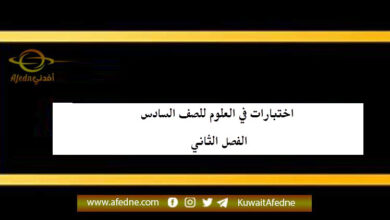 Afedne أفدني

اختبارات في العلوم للصف السادس

الفصل الثاني

www.afedne.com KuwaitAfedne